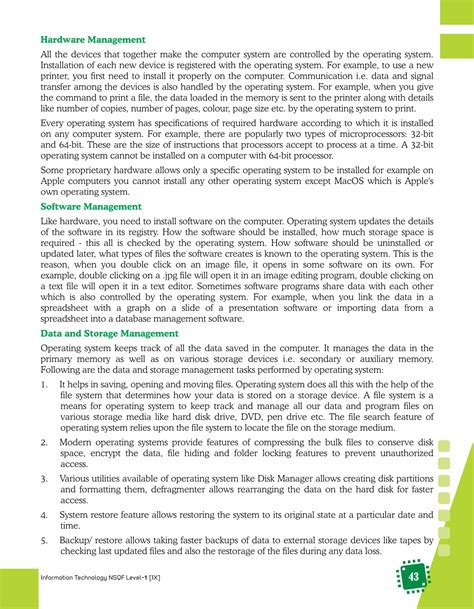 Hardware Management

All the devices that together make the computer system are controlled by the operating system. Installation of each new device is registered with the operating system. For example, to use a new printer, you first need to install it properly on the computer. Communication i.e. data and signal transfer among the devices is also handled by the operating system. For example, when you give the command to print a file, the data loaded in the memory is sent to the printer along with details like number of copies, number of pages, colour, page size etc. by the operating system to print.

Every operating system has specifications of required hardware according to which it is installed on any computer system. For example, there are popularly two types of microprocessors: 32-bit and 64-bit. These are the size of instructions that processors accept to process at a time. A 32-bit operating system cannot be installed on a computer with 64-bit processor.

Some proprietary hardware allows only a specific operating system to be installed for example on Apple computers you cannot install any other operating system except MacOS which is Apple's own operating system.

Software Management

Like hardware, you need to install software on the computer. Operating system updates the details of the software in its registry. How the software should be installed, how much storage space is required - this all is checked by the operating system. How software should be uninstalled or updated later, what types of files the software creates is known to the operating system. This is the reason, when you double click on an image file, it opens in some software on its own. For example, double clicking on a .jpg file will open it in an image editing program, double clicking on a text file will open it in a text editor. Sometimes software programs share data with each other which is also controlled by the operating system. For example, when you link the data in a spreadsheet with a graph on a slide of a presentation software or importing data from a spreadsheet into a database management software.

Data and Storage Management

Operating system keeps track of all the data saved in the computer. It manages the data in the primary memory as well as on various storage devices i.e. secondary or auxiliary memory. Following are the data and storage management tasks performed by operating system:

1. It helps in saving, opening and moving files. Operating system does all this with the help of the file system that determines how your data is stored on a storage device. A file system is a means for operating system to keep track and manage all our data and program files on various storage media like hard disk drive, DVD, pen drive etc. The file search feature of operating system relies upon the file system to locate the file on the storage medium.

2. Modern operating systems provide features of compressing the bulk files to conserve disk space, encrypt the data, file hiding and folder locking features to prevent unauthorized access.

3. Various utilities available of operating system like Disk Manager allows creating disk partitions and formatting them, defragmenter allows rearranging the data on the hard disk for faster access.

4. System restore feature allows restoring the system to its original state at a particular date and time.

5. Backup/ restore allows taking faster backups of data to external storage devices like tapes by checking last updated files and also the restorage of the files during any data loss.

Information Technology NSQF Level-1 [IX]

43